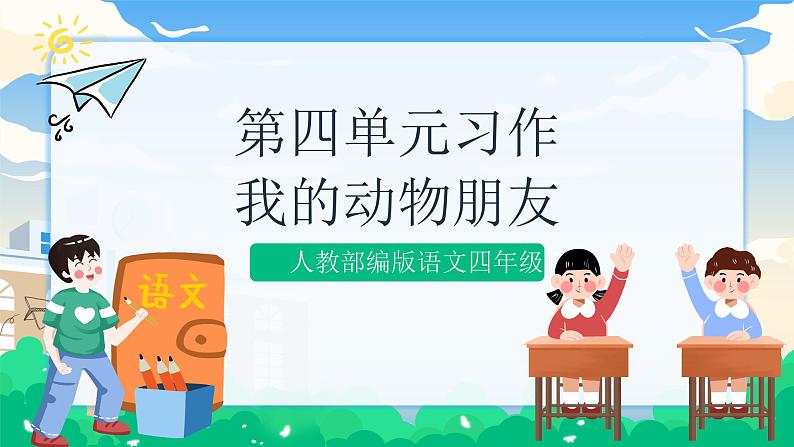 第四单元习作
我的动物朋友

人教部编版语文四年级

语文